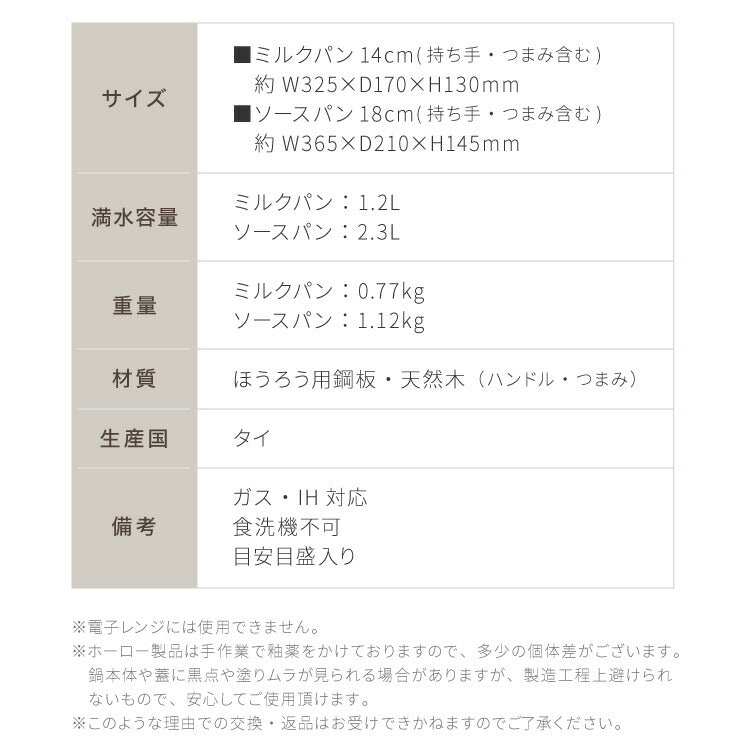 | | |
|---|---|
| サイズ | ■ミルクパン 14cm(持ち手・つまみ含む) 約 W325×D170×H130mm ■ソースパン 18cm(持ち手・つまみ含む) 約 W365×D210×H145mm |
| 満水容量 | ミルクパン：1.2L ソースパン：2.3L |
| 重量 | ミルクパン：0.77kg ソースパン：1.12kg |
| 材質 | ほうろう用鋼板・天然木（ハンドル・つまみ） |
| 生産国 | タイ |
| 備考 | ガス・IH 対応 食洗機不可 目安目盛入り |

※電子レンジには使用できません。
※ホーロー製品は手作業で釉薬をかけておりますので、多少の個体差がございます。鍋本体や蓋に黒点や塗りムラが見られる場合がありますが、製造工程上避けられないもので、安心してご使用頂けます。
※このような理由での交換・返品はお受けできかねますのでご了承ください。